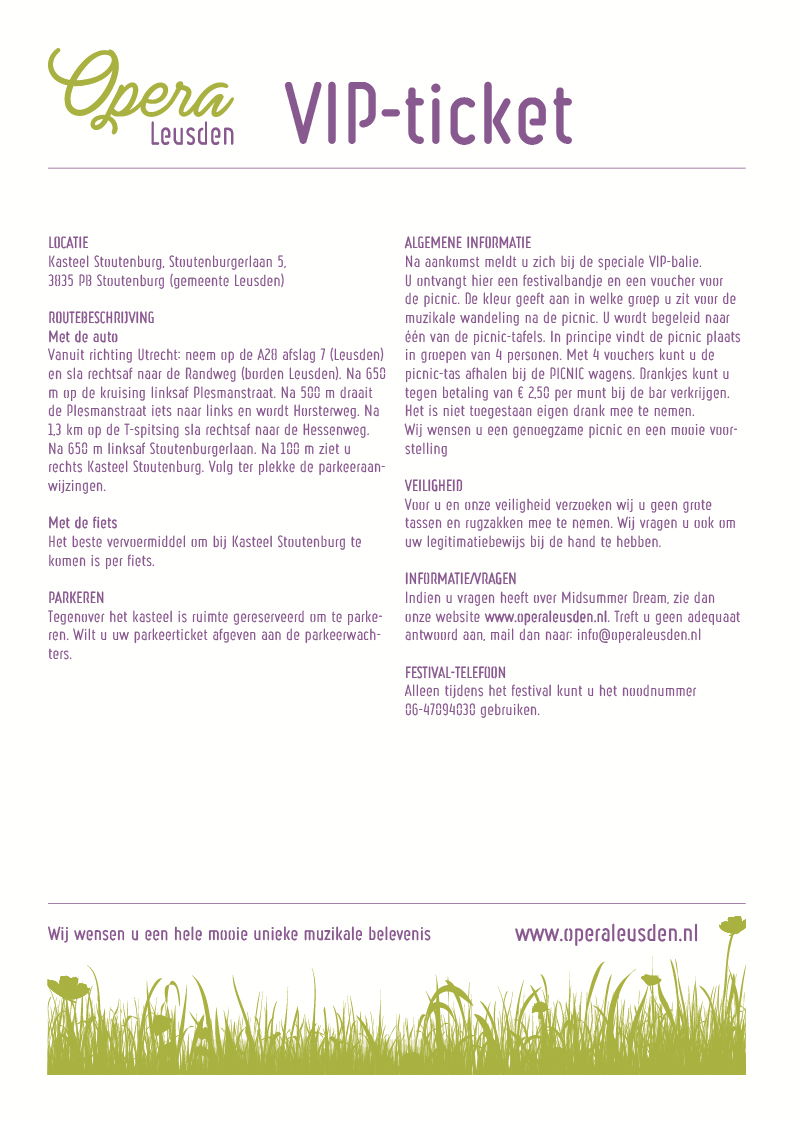 Opera
Leusden

VIP-ticket

LOCATIE
Kasteel Stoutenburg, Stoutenburgerlaan 5, 3835 PB Stoutenburg (gemeente Leusden)

ROUTEBESCHRIJVING
Met de auto
Vanuit richting Utrecht: neem op de A28 afslag 7 (Leusden) en sla rechtsaf naar de Randweg (borden Leusden). Na 650 m op de kruising linksaf Plesmanstraat. Na 500 m draait de Plesmanstraat iets naar links en wordt Horsterweg. Na 1,3 km op de T-spitsing sla rechtsaf naar de Hessenweg. Na 650 m linksaf Stoutenburgerlaan. Na 100 m ziet u rechts Kasteel Stoutenburg. Volg ter plekke de parkeeraanwijzingen.

Met de fiets
Het beste vervoermiddel om bij Kasteel Stoutenburg te komen is per fiets.

PARKEREN
Tegenover het kasteel is ruimte gereserveerd om te parkeren. Wilt u uw parkeerticket afgeven aan de parkeerwachters.

ALGEMENE INFORMATIE
Na aankomst meldt u zich bij de speciale VIP-balie. U ontvangt hier een festivalbandje en een voucher voor de picnic. De kleur geeft aan in welke groep u zit voor de muzikale wandeling na de picnic. U wordt begeleid naar één van de picnic-tafels. In principe vindt de picnic plaats in groepen van 4 personen. Met 4 vouchers kunt u de picnic-tas afhalen bij de PICNIC wagens. Drankjes kunt u tegen betaling van € 2,50 per munt bij de bar verkrijgen. Het is niet toegestaan eigen drank mee te nemen.
Wij wensen u een genoegzame picnic en een mooie voorstelling

VEILIGHEID
Voor u en onze veiligheid verzoeken wij u geen grote tassen en rugzakken mee te nemen. Wij vragen u ook om uw legitimatiebewijs bij de hand te hebben.

INFORMATIE/VRAGEN
Indien u vragen heeft over Midsummer Dream, zie dan onze website www.operaleusden.nl. Treft u geen adequaat antwoord aan, mail dan naar: info@operaleusden.nl

FESTIVAL-TELEFOON
Alleen tijdens het festival kunt u het noodnummer 06-47094030 gebruiken.

Wij wensen u een hele mooie unieke muzikale belevenis
www.operaleusden.nl